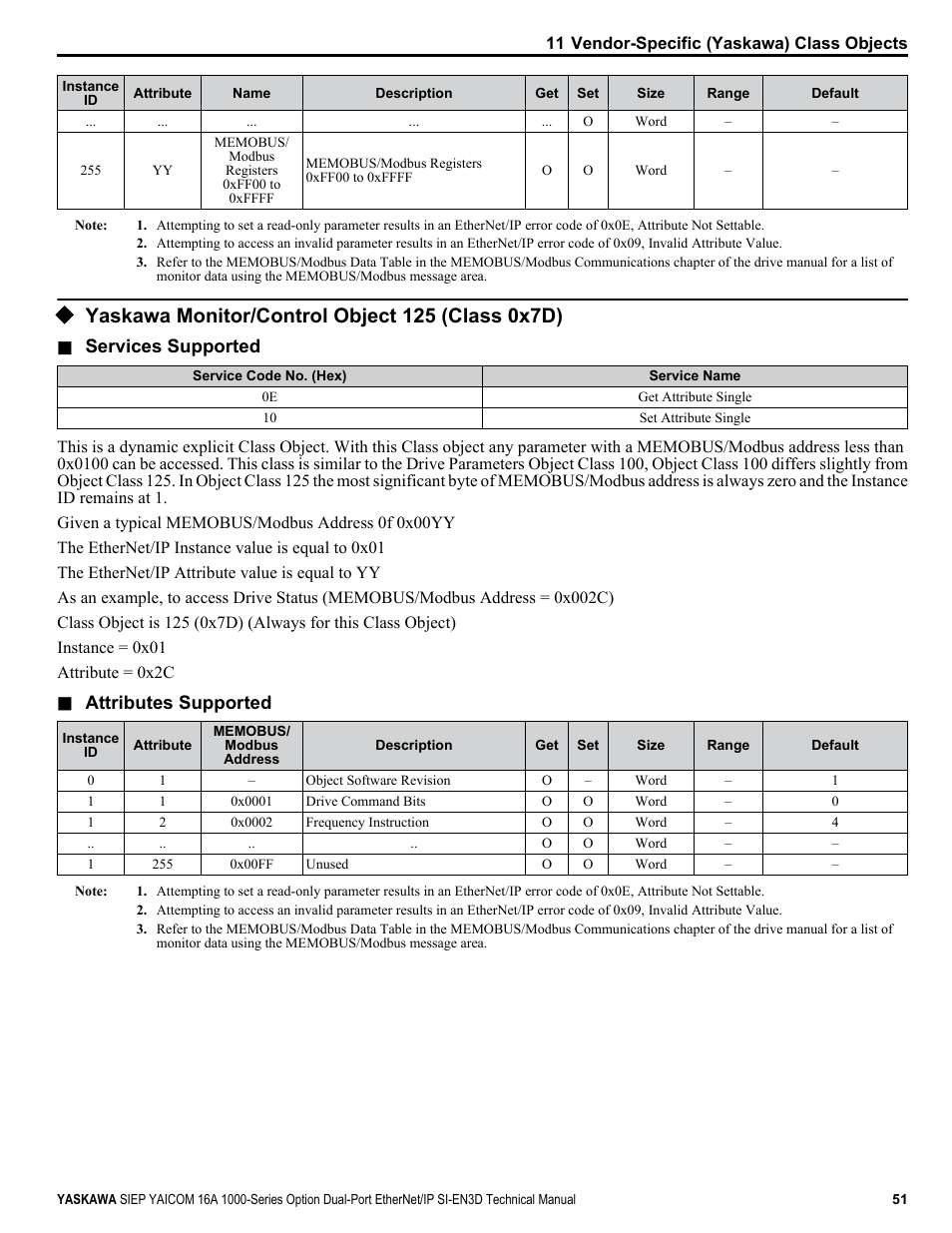 11 Vendor-Specific (Yaskawa) Class Objects

| Instance ID | Attribute | Name | Description | Get | Set | Size | Range | Default |
|---|---|---|---|---|---|---|---|---|
| ... | ... | ... | ... | ... | O | Word | – | – |
| 255 | YY | MEMOBUS/ Modbus Registers 0xFF00 to 0xFFFF | MEMOBUS/Modbus Registers 0xFF00 to 0xFFFF | O | O | Word | – | – |

Note: 1. Attempting to set a read-only parameter results in an EtherNet/IP error code of 0x0E, Attribute Not Settable.
2. Attempting to access an invalid parameter results in an EtherNet/IP error code of 0x09, Invalid Attribute Value.
3. Refer to the MEMOBUS/Modbus Data Table in the MEMOBUS/Modbus Communications chapter of the drive manual for a list of monitor data using the MEMOBUS/Modbus message area.

◆ Yaskawa Monitor/Control Object 125 (Class 0x7D)

■ Services Supported

| Service Code No. (Hex) | Service Name |
|---|---|
| 0E | Get Attribute Single |
| 10 | Set Attribute Single |

This is a dynamic explicit Class Object. With this Class object any parameter with a MEMOBUS/Modbus address less than 0x0100 can be accessed. This class is similar to the Drive Parameters Object Class 100, Object Class 100 differs slightly from Object Class 125. In Object Class 125 the most significant byte of MEMOBUS/Modbus address is always zero and the Instance ID remains at 1.

Given a typical MEMOBUS/Modbus Address 0f 0x00YY

The EtherNet/IP Instance value is equal to 0x01

The EtherNet/IP Attribute value is equal to YY

As an example, to access Drive Status (MEMOBUS/Modbus Address = 0x002C)

Class Object is 125 (0x7D) (Always for this Class Object)

Instance = 0x01

Attribute = 0x2C

■ Attributes Supported

| Instance ID | Attribute | MEMOBUS/ Modbus Address | Description | Get | Set | Size | Range | Default |
|---|---|---|---|---|---|---|---|---|
| 0 | 1 | – | Object Software Revision | O | – | Word | – | 1 |
| 1 | 1 | 0x0001 | Drive Command Bits | O | O | Word | – | 0 |
| 1 | 2 | 0x0002 | Frequency Instruction | O | O | Word | – | 4 |
| .. | .. | .. | .. | O | O | Word | – | – |
| 1 | 255 | 0x00FF | Unused | O | O | Word | – | – |

Note: 1. Attempting to set a read-only parameter results in an EtherNet/IP error code of 0x0E, Attribute Not Settable.
2. Attempting to access an invalid parameter results in an EtherNet/IP error code of 0x09, Invalid Attribute Value.
3. Refer to the MEMOBUS/Modbus Data Table in the MEMOBUS/Modbus Communications chapter of the drive manual for a list of monitor data using the MEMOBUS/Modbus message area.

YASKAWA SIEP YAICOM 16A 1000-Series Option Dual-Port EtherNet/IP SI-EN3D Technical Manual 51